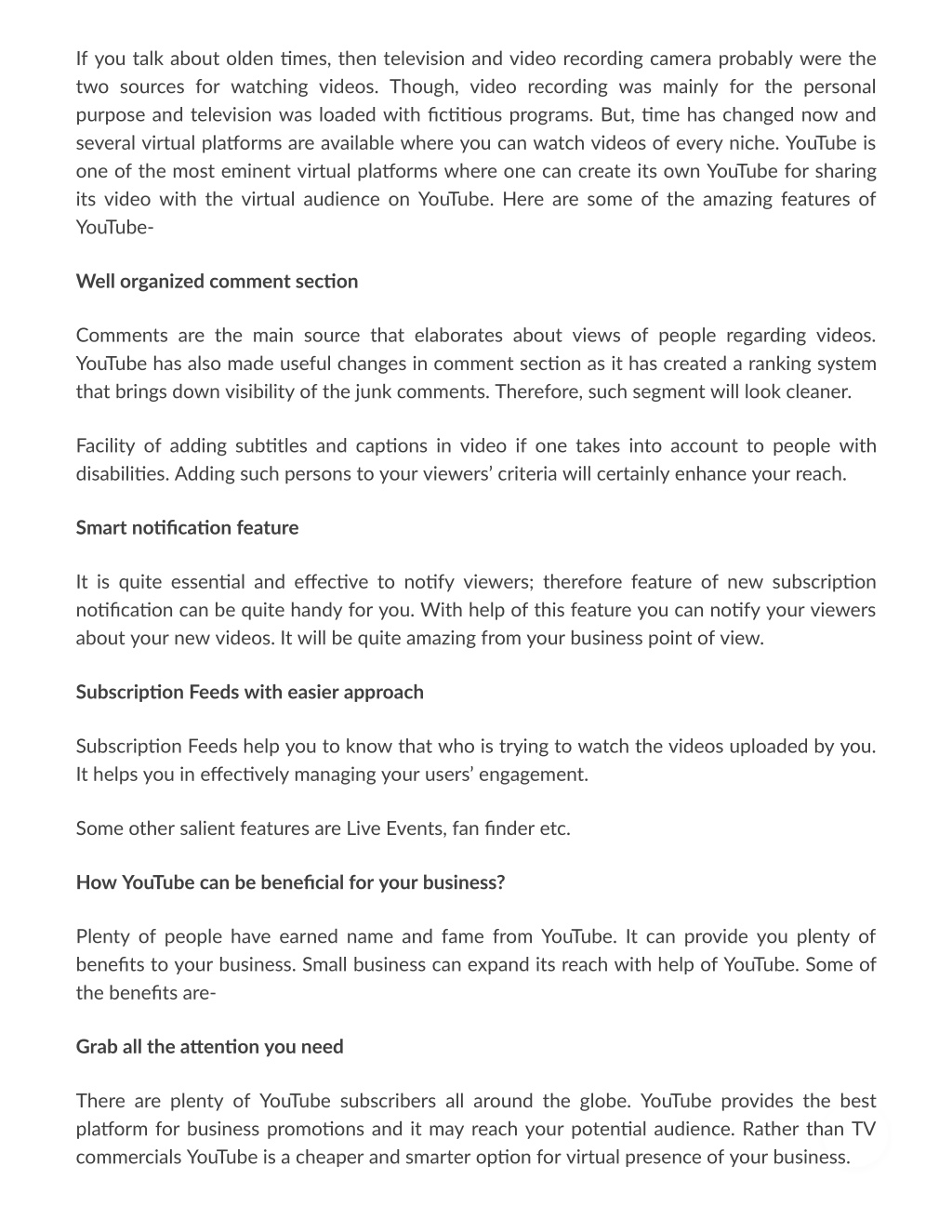 If you talk about olden times, then television and video recording camera probably were the two sources for watching videos. Though, video recording was mainly for the personal purpose and television was loaded with fictitious programs. But, time has changed now and several virtual platforms are available where you can watch videos of every niche. YouTube is one of the most eminent virtual platforms where one can create its own YouTube for sharing its video with the virtual audience on YouTube. Here are some of the amazing features of YouTube-

Well organized comment section

Comments are the main source that elaborates about views of people regarding videos. YouTube has also made useful changes in comment section as it has created a ranking system that brings down visibility of the junk comments. Therefore, such segment will look cleaner.

Facility of adding subtitles and captions in video if one takes into account to people with disabilities. Adding such persons to your viewers' criteria will certainly enhance your reach.

Smart notification feature

It is quite essential and effective to notify viewers; therefore feature of new subscription notification can be quite handy for you. With help of this feature you can notify your viewers about your new videos. It will be quite amazing from your business point of view.

Subscription Feeds with easier approach

Subscription Feeds help you to know that who is trying to watch the videos uploaded by you. It helps you in effectively managing your users' engagement.

Some other salient features are Live Events, fan finder etc.

How YouTube can be beneficial for your business?

Plenty of people have earned name and fame from YouTube. It can provide you plenty of benefits to your business. Small business can expand its reach with help of YouTube. Some of the benefits are-

Grab all the attention you need

There are plenty of YouTube subscribers all around the globe. YouTube provides the best platform for business promotions and it may reach your potential audience. Rather than TV commercials YouTube is a cheaper and smarter option for virtual presence of your business.